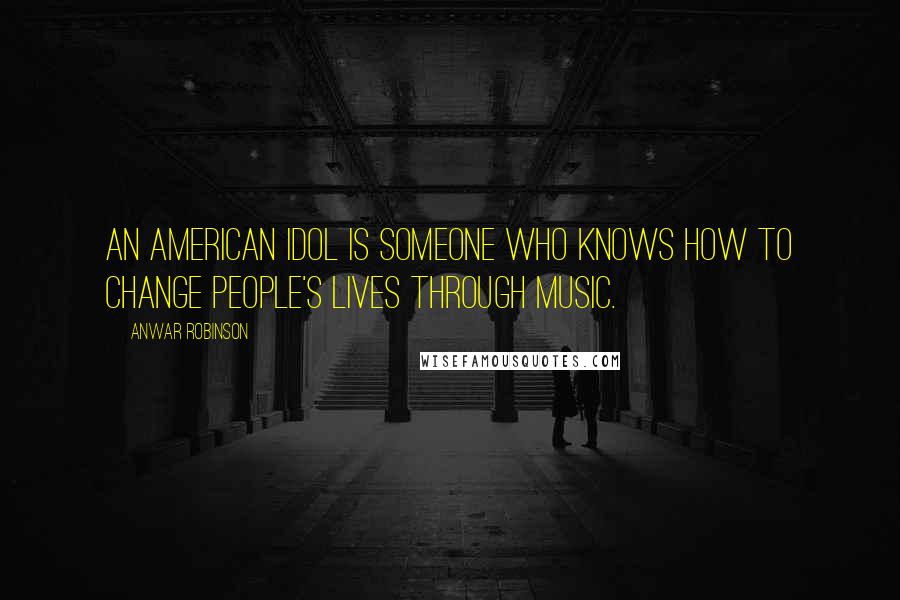 AN AMERICAN IDOL IS SOMEONE WHO KNOWS HOW TO CHANGE PEOPLE'S LIVES THROUGH MUSIC.

ANWAR ROBINSON

WISEFAMOUSQUOTES.COM